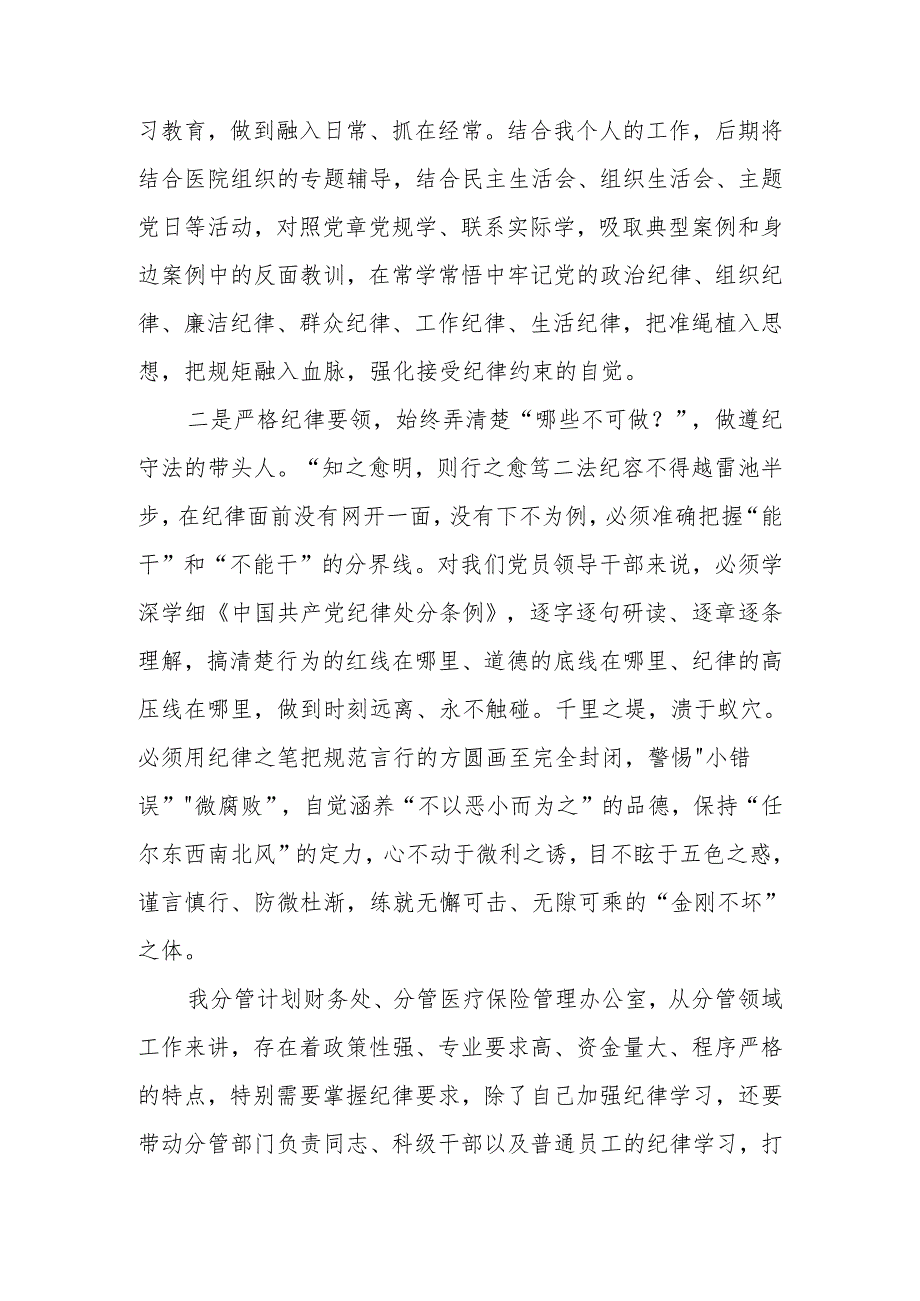 习教育，做到融入日常、抓在经常。结合我个人的工作，后期将结合医院组织的专题辅导，结合民主生活会、组织生活会、主题党日等活动，对照党章党规学、联系实际学，吸取典型案例和身边案例中的反面教训，在常学常悟中牢记党的政治纪律、组织纪律、廉洁纪律、群众纪律、工作纪律、生活纪律，把准绳植入思想，把规矩融入血脉，强化接受纪律约束的自觉。

二是严格纪律要领，始终弄清楚“哪些不可做？”，做遵纪守法的带头人。“知之愈明，则行之愈笃二法纪容不得越雷池半步，在纪律面前没有网开一面，没有下不为例，必须准确把握“能干”和“不能干”的分界线。对我们党员领导干部来说，必须学深学细《中国共产党纪律处分条例》，逐字逐句研读、逐章逐条理解，搞清楚行为的红线在哪里、道德的底线在哪里、纪律的高压线在哪里，做到时刻远离、永不触碰。千里之堤，溃于蚁穴。必须用纪律之笔把规范言行的方圆画至完全封闭，警惕"小错误""微腐败"，自觉涵养“不以恶小而为之”的品德，保持“任尔东西南北风”的定力，心不动于微利之诱，目不眩于五色之惑，谨言慎行、防微杜渐，练就无懈可击、无隙可乘的“金刚不坏”之体。

我分管计划财务处、分管医疗保险管理办公室，从分管领域工作来讲，存在着政策性强、专业要求高、资金量大、程序严格的特点，特别需要掌握纪律要求，除了自己加强纪律学习，还要带动分管部门负责同志、科级干部以及普通员工的纪律学习，打